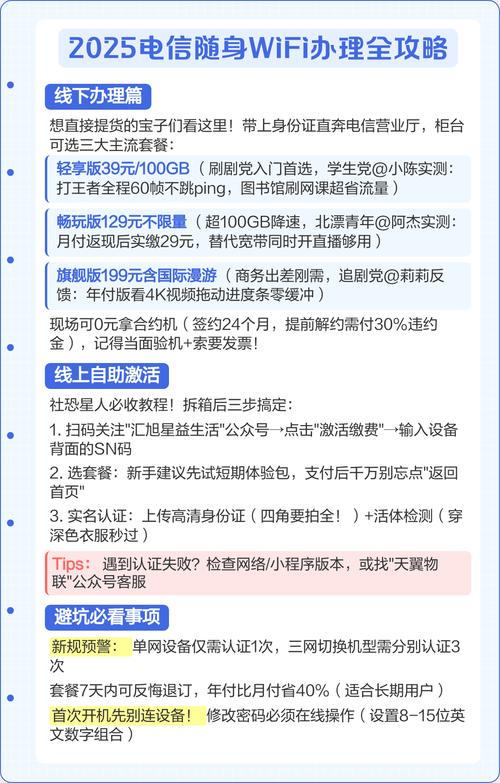 2025电信随身WiFi办理全攻略

线下办理篇

想直接提货的宝子们看这里！带上身份证直奔电信营业厅，柜台可选三大主流套餐：

轻享版39元/100GB（刷剧党入门首选，学生党@小陈实测：打王者全程60帧不跳ping，图书馆刷网课超省流量）

畅玩版129元不限量（超100GB降速，北漂青年@阿杰实测：月付返现后实缴29元，替代宽带同时开直播够用）

旗舰版199元含国际漫游（商务出差刚需，追剧党@莉莉反馈：年付版看4K视频拖动进度条零缓冲）

现场可0元拿合约机（签约24个月，提前解约需付30%违约金），记得当面验机+索要发票！

线上自助激活

社恐星人必收教程！拆箱后三步搞定：

1. 扫码关注"汇旭星益生活"公众号→点击"激活缴费"→输入设备背面的SN码

2. 选套餐：新手建议先试短期体验包，支付后千万别忘点"返回首页"

3. 实名认证：上传高清身份证（四角要拍全！）+活体检测（穿深色衣服秒过）

Tips：遇到认证失败？检查网络/小程序版本，或找"天翼物联"公众号客服

避坑必看事项

新规预警：单网设备仅需认证1次，三网切换机型需分别认证3次

套餐7天内可反悔退订，年付比月付省40%（适合长期用户）

首次开机先别连设备！修改密码必须在线操作（设置8-15位英文数字组合）